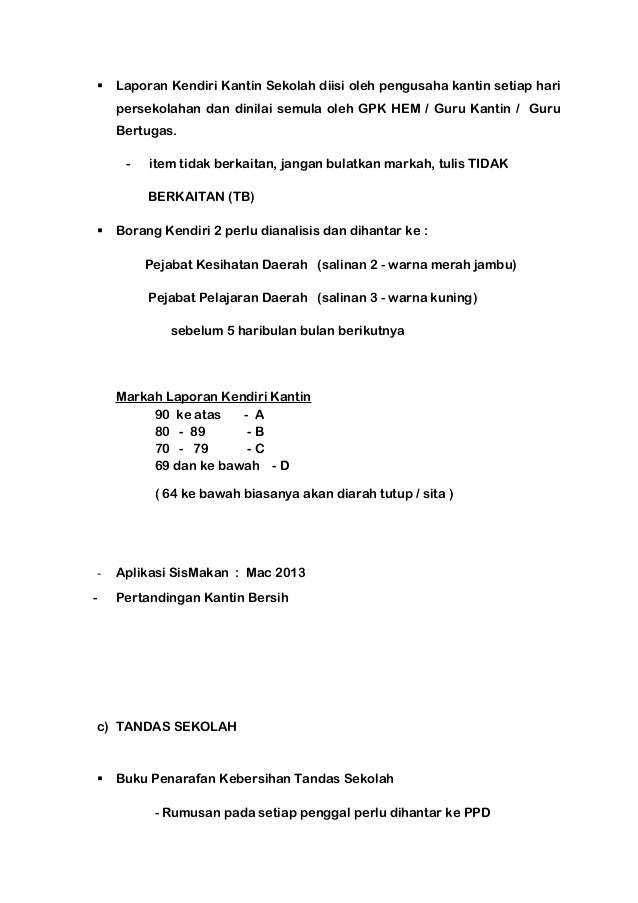 ▪ Laporan Kendiri Kantin Sekolah diisi oleh pengusaha kantin setiap hari persekolahan dan dinilai semula oleh GPK HEM / Guru Kantin / Guru Bertugas.

- item tidak berkaitan, jangan bulatkan markah, tulis TIDAK BERKAITAN (TB)

▪ Borang Kendiri 2 perlu dianalisis dan dihantar ke :

Pejabat Kesihatan Daerah (salinan 2 - warna merah jambu)

Pejabat Pelajaran Daerah (salinan 3 - warna kuning)

sebelum 5 haribulan bulan berikutnya

Markah Laporan Kendiri Kantin
90 ke atas - A
80 - 89 - B
70 - 79 - C
69 dan ke bawah - D

( 64 ke bawah biasanya akan diarah tutup / sita )

- Aplikasi SisMakan : Mac 2013
- Pertandingan Kantin Bersih

c) TANDAS SEKOLAH

▪ Buku Penarafan Kebersihan Tandas Sekolah

- Rumusan pada setiap penggal perlu dihantar ke PPD